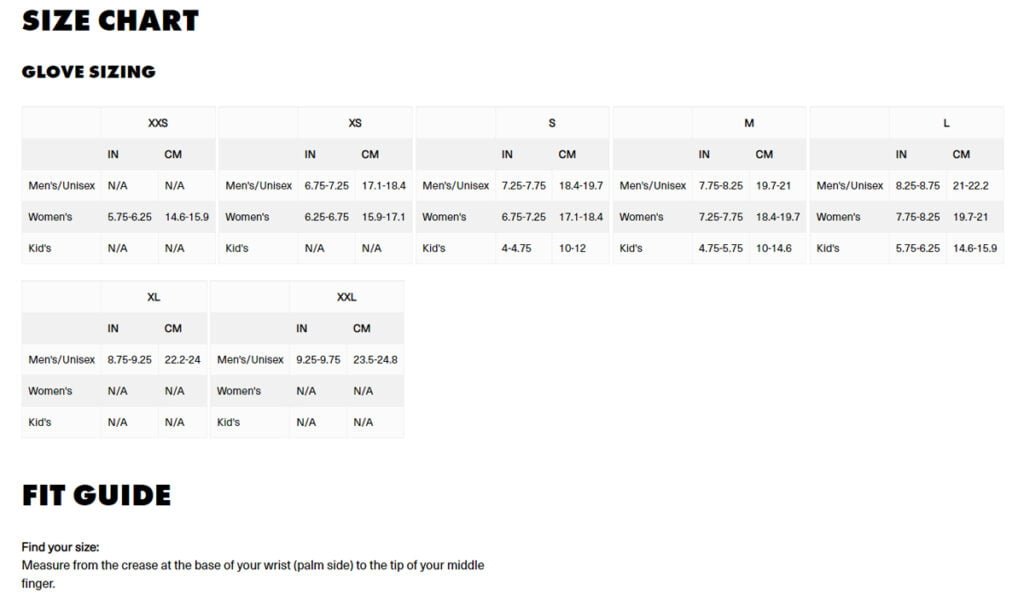 SIZE CHART

GLOVE SIZING

| | XXS | |
|---|---|---|
| | IN | CM |
| Men's/Unisex | N/A | N/A |
| Women's | 5.75-6.25 | 14.6-15.9 |
| Kid's | N/A | N/A |

| | XS | |
|---|---|---|
| | IN | CM |
| Men's/Unisex | 6.75-7.25 | 17.1-18.4 |
| Women's | 6.25-6.75 | 15.9-17.1 |
| Kid's | N/A | N/A |

| | S | |
|---|---|---|
| | IN | CM |
| Men's/Unisex | 7.25-7.75 | 18.4-19.7 |
| Women's | 6.75-7.25 | 17.1-18.4 |
| Kid's | 4-4.75 | 10-12 |

| | M | |
|---|---|---|
| | IN | CM |
| Men's/Unisex | 7.75-8.25 | 19.7-21 |
| Women's | 7.25-7.75 | 18.4-19.7 |
| Kid's | 4.75-5.75 | 10-14.6 |

| | L | |
|---|---|---|
| | IN | CM |
| Men's/Unisex | 8.25-8.75 | 21-22.2 |
| Women's | 7.75-8.25 | 19.7-21 |
| Kid's | 5.75-6.25 | 14.6-15.9 |

| | XL | |
|---|---|---|
| | IN | CM |
| Men's/Unisex | 8.75-9.25 | 22.2-24 |
| Women's | N/A | N/A |
| Kid's | N/A | N/A |

| | XXL | |
|---|---|---|
| | IN | CM |
| Men's/Unisex | 9.25-9.75 | 23.5-24.8 |
| Women's | N/A | N/A |
| Kid's | N/A | N/A |

FIT GUIDE

Find your size:
Measure from the crease at the base of your wrist (palm side) to the tip of your middle finger.